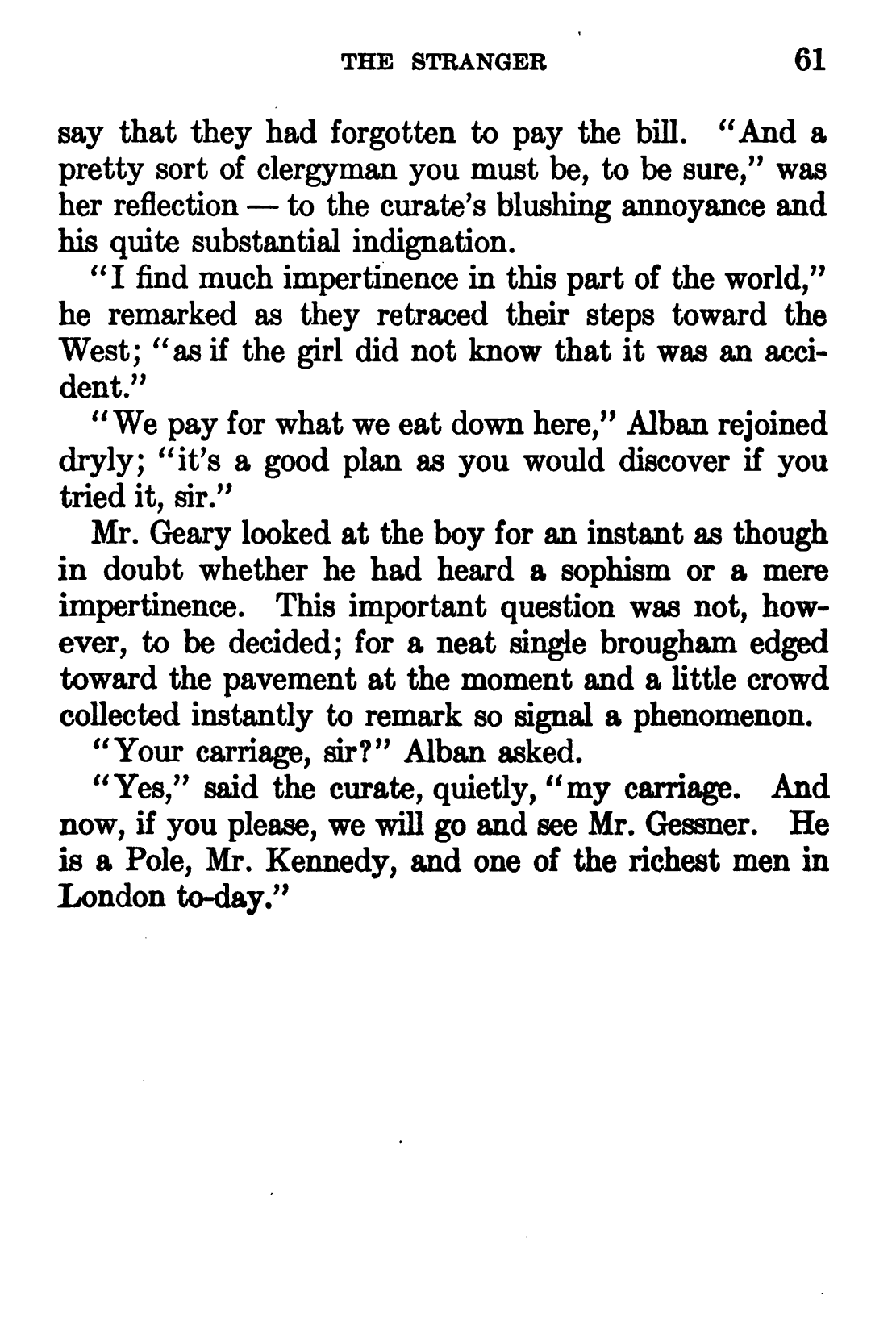 THE STRANGER 61

say that they had forgotten to pay the bill. "And a pretty sort of clergyman you must be, to be sure," was her reflection — to the curate's blushing annoyance and his quite substantial indignation.

"I find much impertinence in this part of the world," he remarked as they retraced their steps toward the West; "as if the girl did not know that it was an accident."

"We pay for what we eat down here," Alban rejoined dryly; "it's a good plan as you would discover if you tried it, sir."

Mr. Geary looked at the boy for an instant as though in doubt whether he had heard a sophism or a mere impertinence. This important question was not, however, to be decided; for a neat single brougham edged toward the pavement at the moment and a little crowd collected instantly to remark so signal a phenomenon.

"Your carriage, sir?" Alban asked.

"Yes," said the curate, quietly, "my carriage. And now, if you please, we will go and see Mr. Gessner. He is a Pole, Mr. Kennedy, and one of the richest men in London to-day."